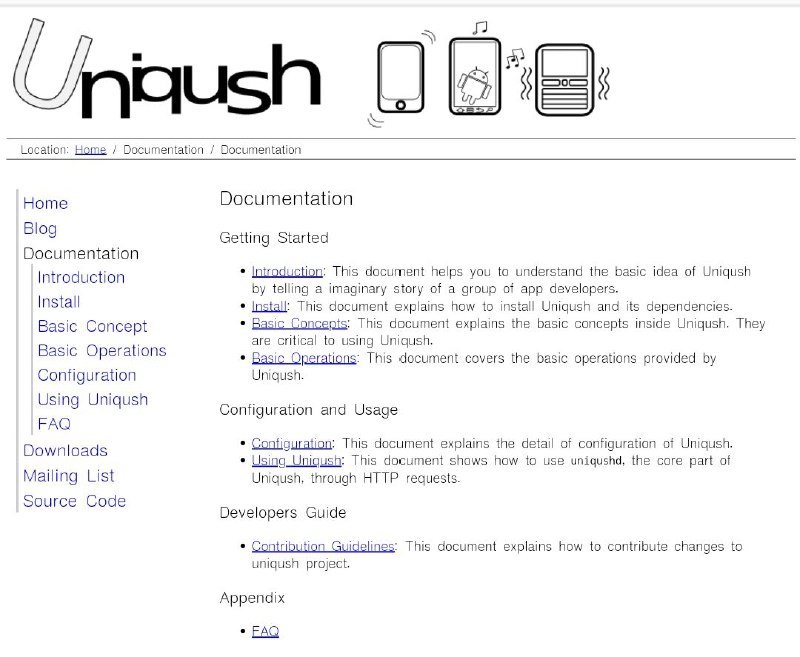 Uniqush

Location: Home / Documentation / Documentation

Home
Blog
Documentation
Introduction
Install
Basic Concept
Basic Operations
Configuration
Using Uniqush
FAQ
Downloads
Mailing List
Source Code

Documentation

Getting Started

- Introduction: This document helps you to understand the basic idea of Uniqush by telling a imaginary story of a group of app developers.
- Install: This document explains how to install Uniqush and its dependencies.
- Basic Concepts: This document explains the basic concepts inside Uniqush. They are critical to using Uniqush.
- Basic Operations: This document covers the basic operations provided by Uniqush.

Configuration and Usage

- Configuration: This document explains the detail of configuration of Uniqush.
- Using Uniqush: This document shows how to use uniqushd, the core part of Uniqush, through HTTP requests.

Developers Guide

- Contribution Guidelines: This document explains how to contribute changes to uniqush project.

Appendix

- FAQ